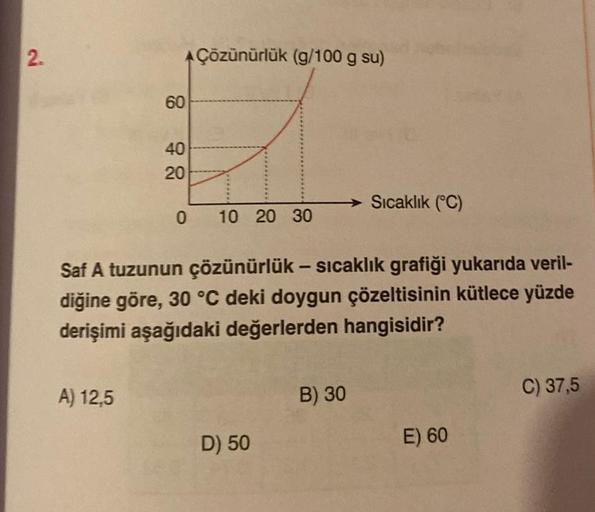 2.

Çözünürlük (g/100 g su)

60
40
20
0
10 20 30
Sıcaklık (°C)

Saf A tuzunun çözünürlük – sıcaklık grafiği yukarıda verildiğine göre, 30 °C deki doygun çözeltisinin kütlece yüzde derişimi aşağıdaki değerlerden hangisidir?

A) 12,5
B) 30
C) 37,5
D) 50
E) 60